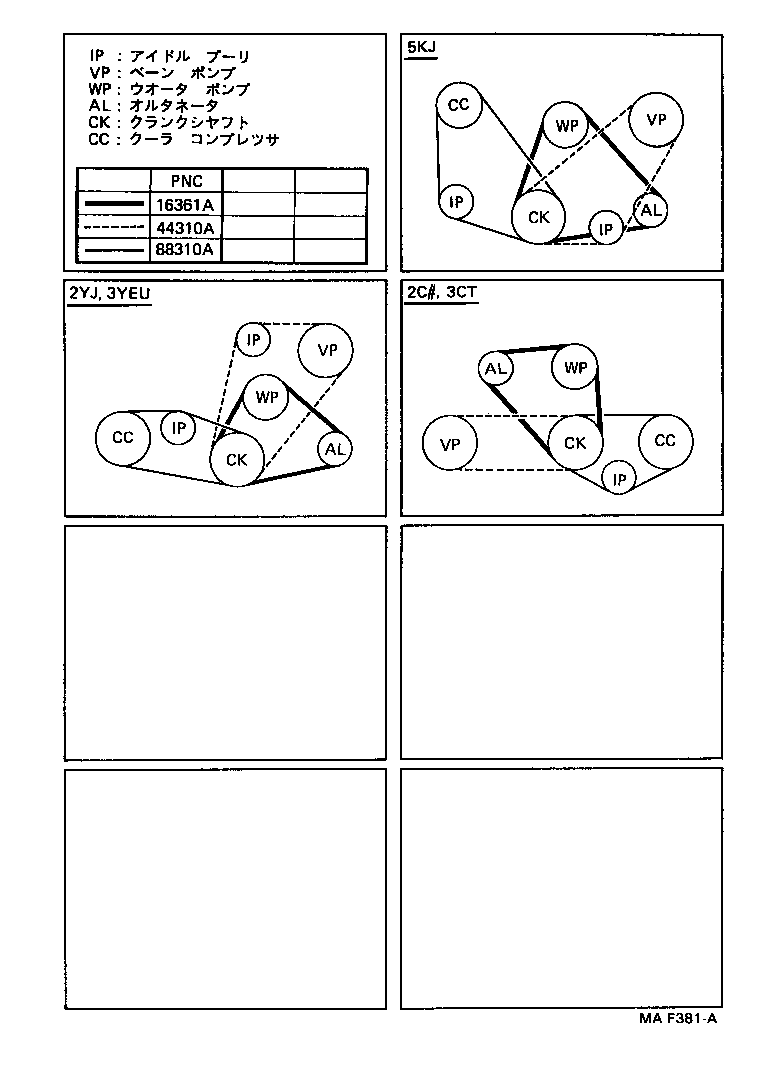 IP : アイドル プーリ
VP : ベーン ポンプ
WP : ウオータ ポンプ
AL : オルタネータ
CK : クランクシャフト
CC : クーラ コンプレッサ

| | PNC | | |
|---|---|---|---|
| | 16361A | | |
| | 44310A | | |
| | 88310A | | |

5KJ

CC
WP
VP
IP
CK
IP
AL

2YJ, 3YEU

IP
VP
WP
CC
IP
CK
AL

2C#, 3CT

AL
WP
VP
CK
CC
IP

MA F381-A